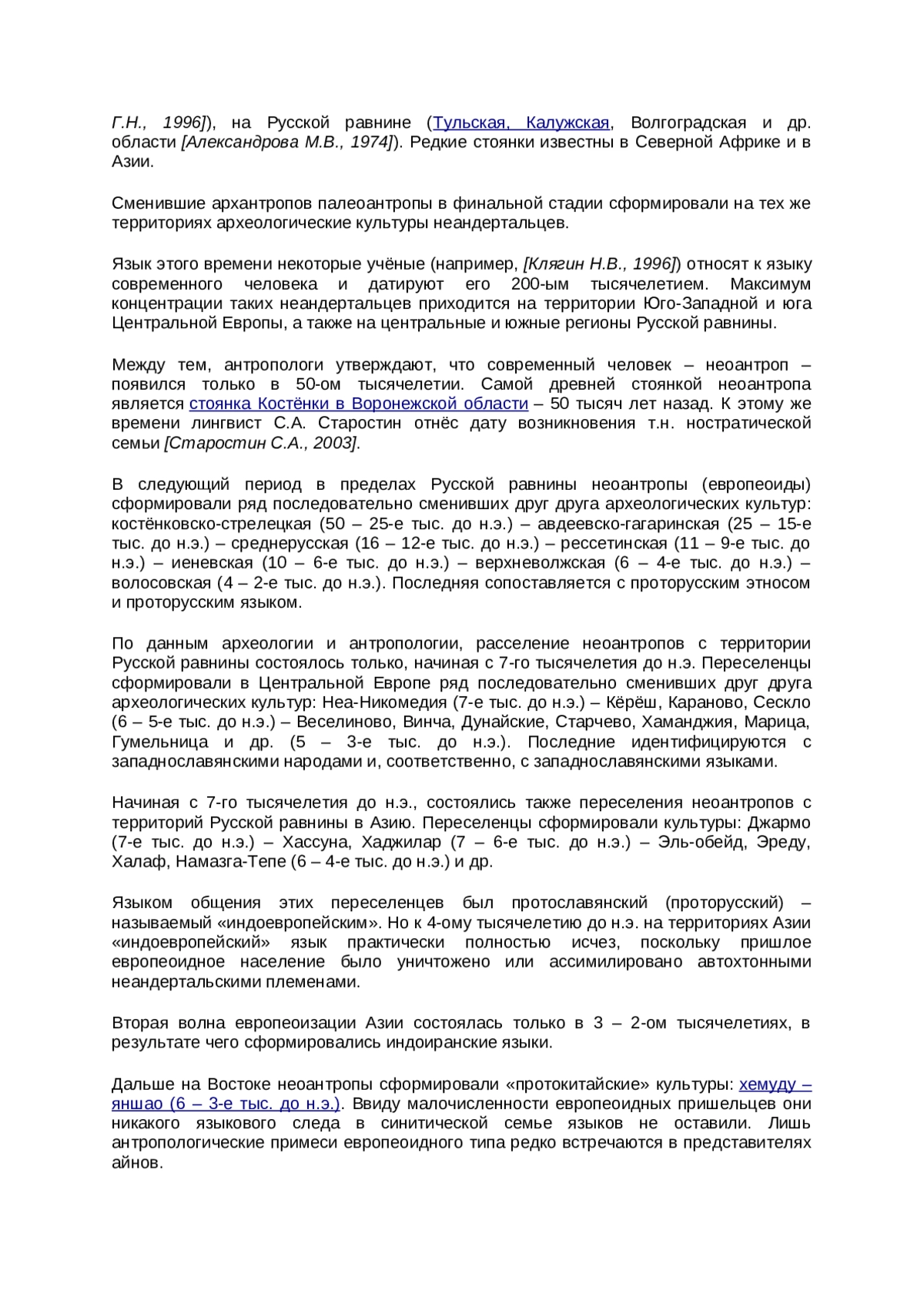 Г.Н., 1996]), на Русской равнине (Тульская, Калужская, Волгоградская и др. области [Александрова М.В., 1974]). Редкие стоянки известны в Северной Африке и в Азии.

Сменившие архантропов палеоантропы в финальной стадии сформировали на тех же территориях археологические культуры неандертальцев.

Язык этого времени некоторые учёные (например, [Клягин Н.В., 1996]) относят к языку современного человека и датируют его 200-ым тысячелетием. Максимум концентрации таких неандертальцев приходится на территории Юго-Западной и юга Центральной Европы, а также на центральные и южные регионы Русской равнины.

Между тем, антропологи утверждают, что современный человек – неоантроп – появился только в 50-ом тысячелетии. Самой древней стоянкой неоантропа является стоянка Костёнки в Воронежской области – 50 тысяч лет назад. К этому же времени лингвист С.А. Старостин отнёс дату возникновения т.н. ностратической семьи [Старостин С.А., 2003].

В следующий период в пределах Русской равнины неоантропы (европеоиды) сформировали ряд последовательно сменивших друг друга археологических культур: костёнковско-стрелецкая (50 – 25-е тыс. до н.э.) – авдеевско-гагаринская (25 – 15-е тыс. до н.э.) – среднерусская (16 – 12-е тыс. до н.э.) – рессетинская (11 – 9-е тыс. до н.э.) – иеневская (10 – 6-е тыс. до н.э.) – верхневолжская (6 – 4-е тыс. до н.э.) – волосовская (4 – 2-е тыс. до н.э.). Последняя сопоставляется с проторусским этносом и проторусским языком.

По данным археологии и антропологии, расселение неоантропов с территории Русской равнины состоялось только, начиная с 7-го тысячелетия до н.э. Переселенцы сформировали в Центральной Европе ряд последовательно сменивших друг друга археологических культур: Неа-Никомедия (7-е тыс. до н.э.) – Кёрёш, Караново, Сескло (6 – 5-е тыс. до н.э.) – Веселиново, Винча, Дунайские, Старчево, Хаманджия, Марица, Гумельница и др. (5 – 3-е тыс. до н.э.). Последние идентифицируются с западнославянскими народами и, соответственно, с западнославянскими языками.

Начиная с 7-го тысячелетия до н.э., состоялись также переселения неоантропов с территорий Русской равнины в Азию. Переселенцы сформировали культуры: Джармо (7-е тыс. до н.э.) – Хассуна, Хаджилар (7 – 6-е тыс. до н.э.) – Эль-обейд, Эреду, Халаф, Намазга-Тепе (6 – 4-е тыс. до н.э.) и др.

Языком общения этих переселенцев был протославянский (проторусский) – называемый «индоевропейским». Но к 4-ому тысячелетию до н.э. на территориях Азии «индоевропейский» язык практически полностью исчез, поскольку пришлое европеоидное население было уничтожено или ассимилировано автохтонными неандертальскими племенами.

Вторая волна европеоизации Азии состоялась только в 3 – 2-ом тысячелетиях, в результате чего сформировались индоиранские языки.

Дальше на Востоке неоантропы сформировали «протокитайские» культуры: хемуду – яншао (6 – 3-е тыс. до н.э.). Ввиду малочисленности европеоидных пришельцев они никакого языкового следа в синитической семье языков не оставили. Лишь антропологические примеси европеоидного типа редко встречаются в представителях айнов.